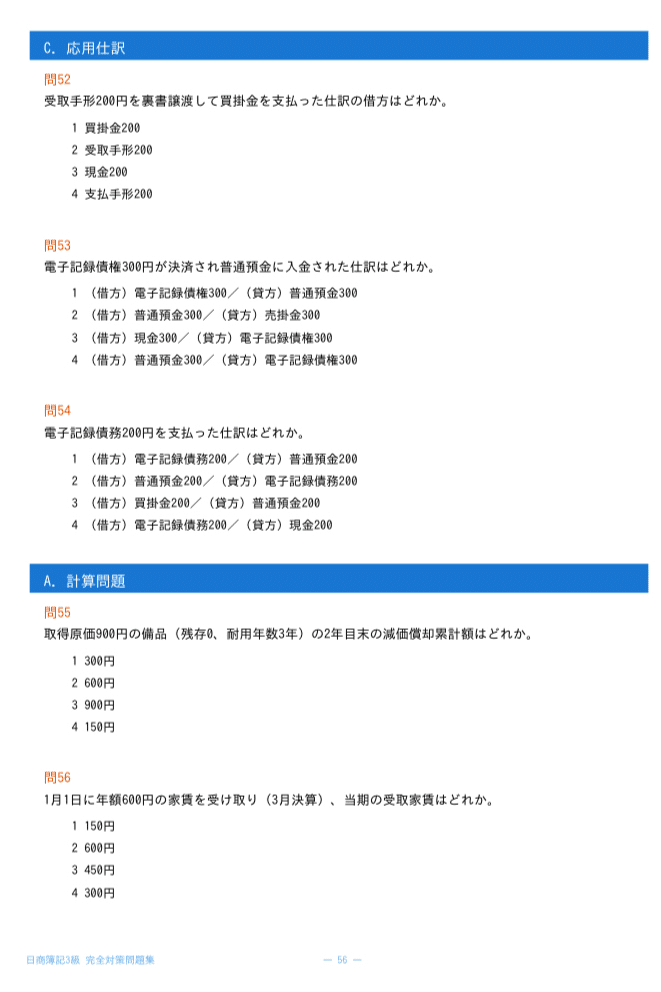 C. 応用仕訳

問52
受取手形200円を裏書譲渡して買掛金を支払った仕訳の借方はどれか。

1 買掛金200
2 受取手形200
3 現金200
4 支払手形200

問53
電子記録債権300円が決済され普通預金に入金された仕訳はどれか。

1 (借方)電子記録債権300/(貸方)普通預金300
2 (借方)普通預金300/(貸方)売掛金300
3 (借方)現金300/(貸方)電子記録債権300
4 (借方)普通預金300/(貸方)電子記録債権300

問54
電子記録債務200円を支払った仕訳はどれか。

1 (借方)電子記録債務200/(貸方)普通預金200
2 (借方)普通預金200/(貸方)電子記録債務200
3 (借方)買掛金200/(貸方)普通預金200
4 (借方)電子記録債務200/(貸方)現金200

A. 計算問題

問55
取得原価900円の備品(残存0、耐用年数3年)の2年目末の減価償却累計額はどれか。

1 300円
2 600円
3 900円
4 150円

問56
1月1日に年額600円の家賃を受け取り(3月決算)、当期の受取家賃はどれか。

1 150円
2 600円
3 450円
4 300円

日商簿記3級 完全対策問題集 — 56 —